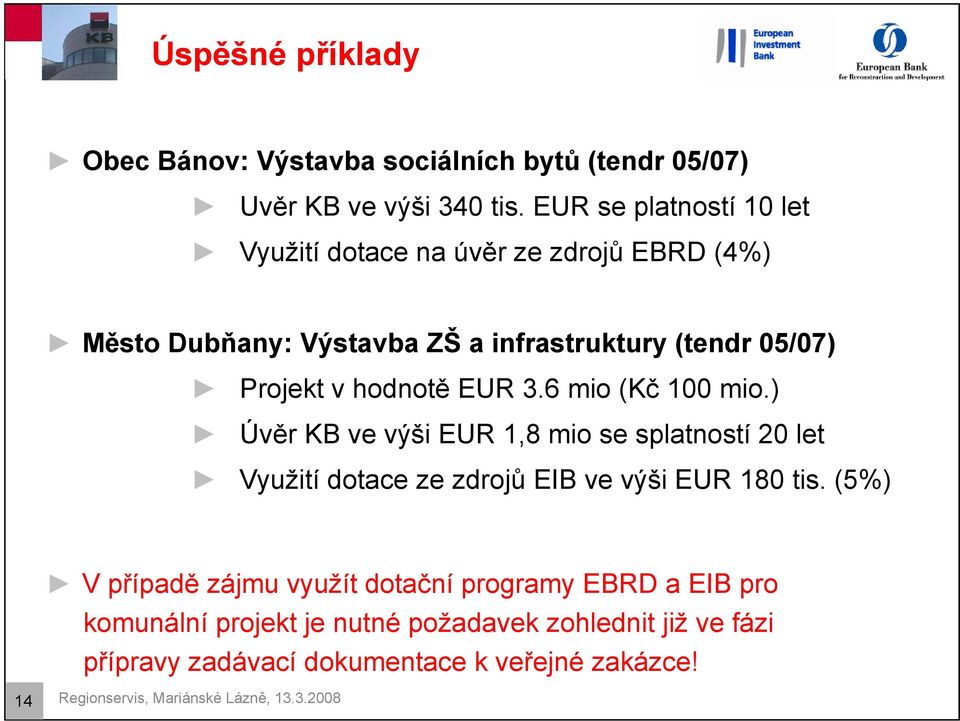 KB

Úspěšné příklady

European Investment Bank

European Bank for Reconstruction and Development

► Obec Bánov: Výstavba sociálních bytů (tendr 05/07)

► Uvěr KB ve výši 340 tis. EUR se platností 10 let

► Využití dotace na úvěr ze zdrojů EBRD (4%)

► Město Dubňany: Výstavba ZŠ a infrastruktury (tendr 05/07)

► Projekt v hodnotě EUR 3.6 mio (Kč 100 mio.)

► Úvěr KB ve výši EUR 1,8 mio se splatností 20 let

► Využití dotace ze zdrojů EIB ve výši EUR 180 tis. (5%)

► V případě zájmu využít dotační programy EBRD a EIB pro komunální projekt je nutné požadavek zohlednit již ve fázi přípravy zadávací dokumentace k veřejné zakázce!

14

Regionservis, Mariánské Lázně, 13.3.2008